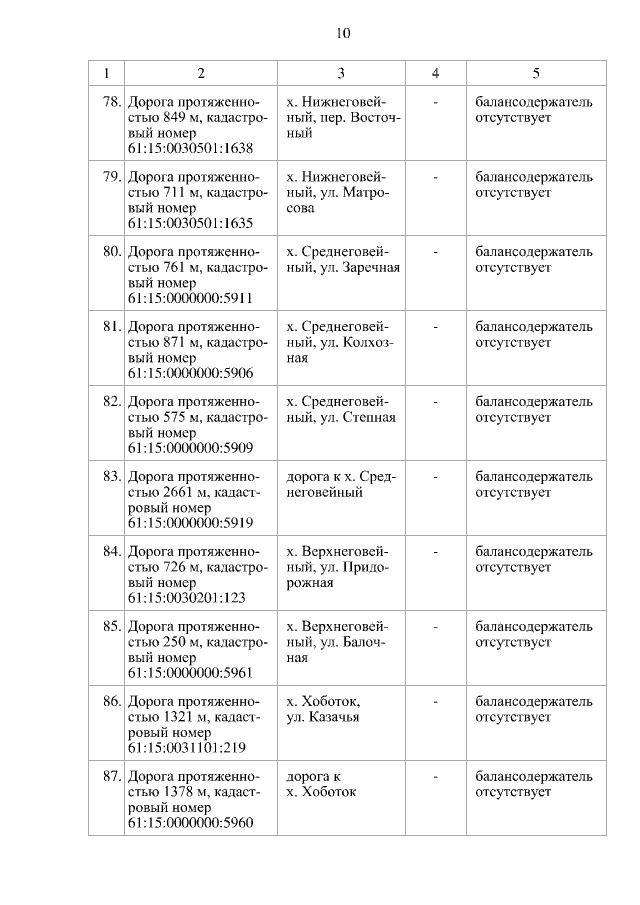 10

| 1 | 2 | 3 | 4 | 5 |
|---|---|---|---|---|
| 78. | Дорога протяженностью 849 м, кадастровый номер 61:15:0030501:1638 | х. Нижнеговейный, пер. Восточный | - | балансодержатель отсутствует |
| 79. | Дорога протяженностью 711 м, кадастровый номер 61:15:0030501:1635 | х. Нижнеговейный, ул. Матросова | - | балансодержатель отсутствует |
| 80. | Дорога протяженностью 761 м, кадастровый номер 61:15:0000000:5911 | х. Среднеговейный, ул. Заречная | - | балансодержатель отсутствует |
| 81. | Дорога протяженностью 871 м, кадастровый номер 61:15:0000000:5906 | х. Среднеговейный, ул. Колхозная | - | балансодержатель отсутствует |
| 82. | Дорога протяженностью 575 м, кадастровый номер 61:15:0000000:5909 | х. Среднеговейный, ул. Степная | - | балансодержатель отсутствует |
| 83. | Дорога протяженностью 2661 м, кадастровый номер 61:15:0000000:5919 | дорога к х. Среднеговейный | - | балансодержатель отсутствует |
| 84. | Дорога протяженностью 726 м, кадастровый номер 61:15:0030201:123 | х. Верхнеговейный, ул. Придорожная | - | балансодержатель отсутствует |
| 85. | Дорога протяженностью 250 м, кадастровый номер 61:15:0000000:5961 | х. Верхнеговейный, ул. Балочная | - | балансодержатель отсутствует |
| 86. | Дорога протяженностью 1321 м, кадастровый номер 61:15:0031101:219 | х. Хоботок, ул. Казачья | - | балансодержатель отсутствует |
| 87. | Дорога протяженностью 1378 м, кадастровый номер 61:15:0000000:5960 | дорога к х. Хоботок | - | балансодержатель отсутствует |